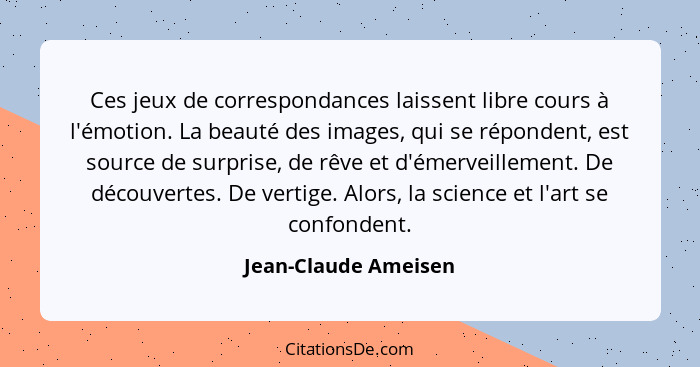 Ces jeux de correspondances laissent libre cours à l'émotion. La beauté des images, qui se répondent, est source de surprise, de rêve et d'émerveillement. De découvertes. De vertige. Alors, la science et l'art se confondent.

Jean-Claude Ameisen

CitationsDe.com